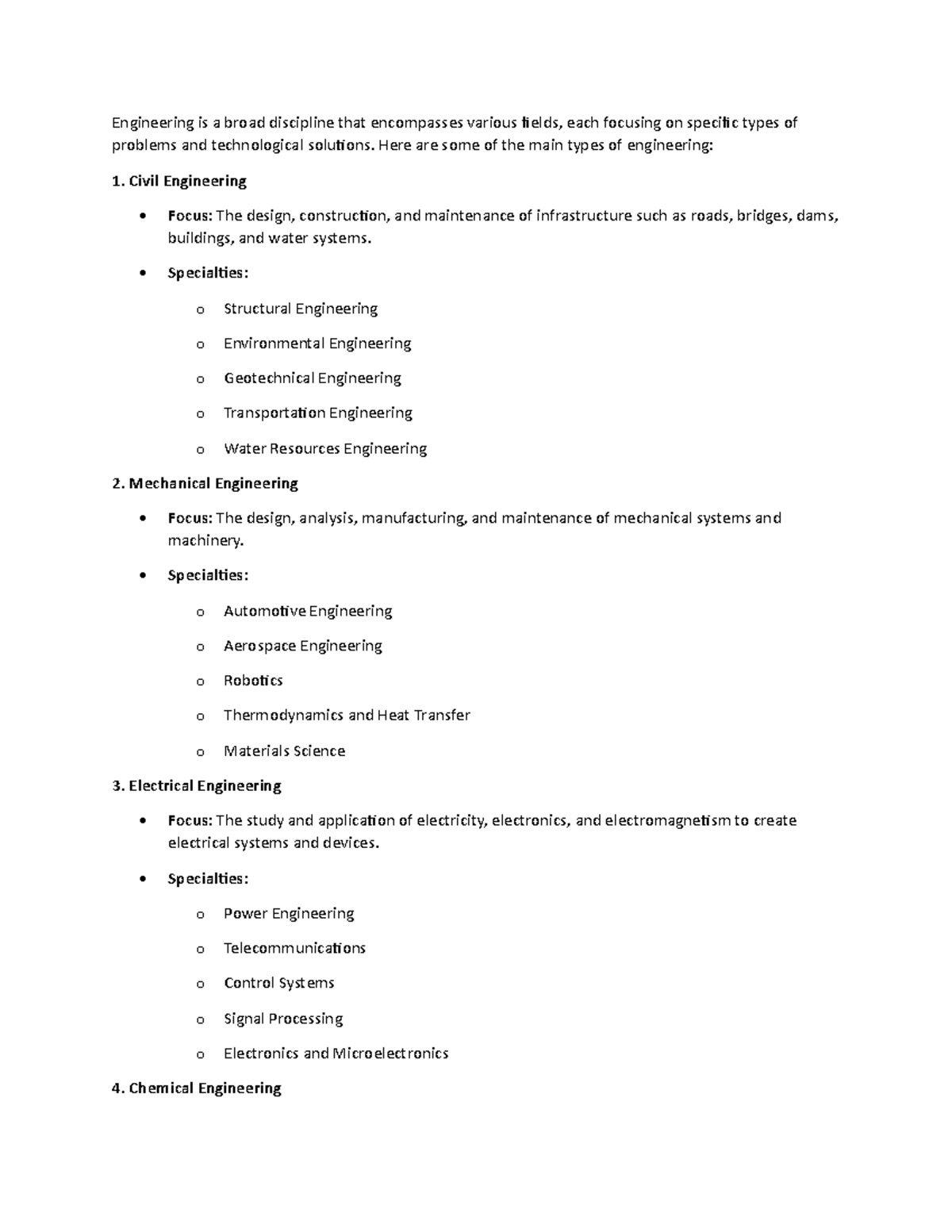 Engineering is a broad discipline that encompasses various fields, each focusing on specific types of problems and technological solutions. Here are some of the main types of engineering:

1. Civil Engineering

• Focus: The design, construction, and maintenance of infrastructure such as roads, bridges, dams, buildings, and water systems.

• Specialties:

o Structural Engineering

o Environmental Engineering

o Geotechnical Engineering

o Transportation Engineering

o Water Resources Engineering

2. Mechanical Engineering

• Focus: The design, analysis, manufacturing, and maintenance of mechanical systems and machinery.

• Specialties:

o Automotive Engineering

o Aerospace Engineering

o Robotics

o Thermodynamics and Heat Transfer

o Materials Science

3. Electrical Engineering

• Focus: The study and application of electricity, electronics, and electromagnetism to create electrical systems and devices.

• Specialties:

o Power Engineering

o Telecommunications

o Control Systems

o Signal Processing

o Electronics and Microelectronics

4. Chemical Engineering